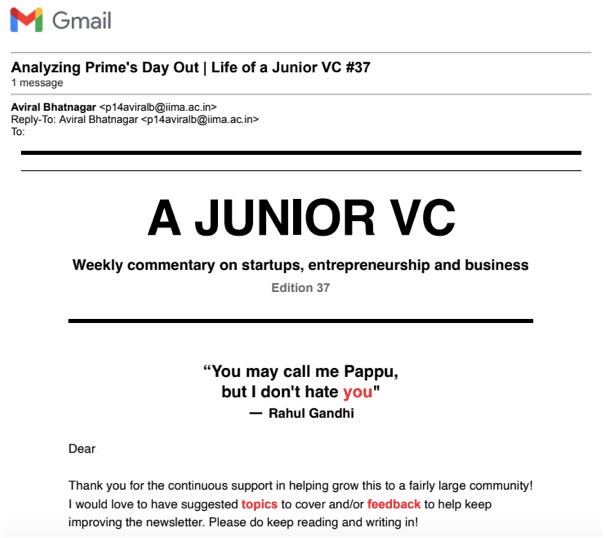 Gmail

Analyzing Prime's Day Out | Life of a Junior VC #37
1 message

Aviral Bhatnagar <p14aviralb@iima.ac.in>
Reply-To: Aviral Bhatnagar <p14aviralb@iima.ac.in>
To:

A JUNIOR VC

Weekly commentary on startups, entrepreneurship and business

Edition 37

“You may call me Pappu, but I don't hate you"
— Rahul Gandhi

Dear

Thank you for the continuous support in helping grow this to a fairly large community! I would love to have suggested topics to cover and/or feedback to help keep improving the newsletter. Please do keep reading and writing in!